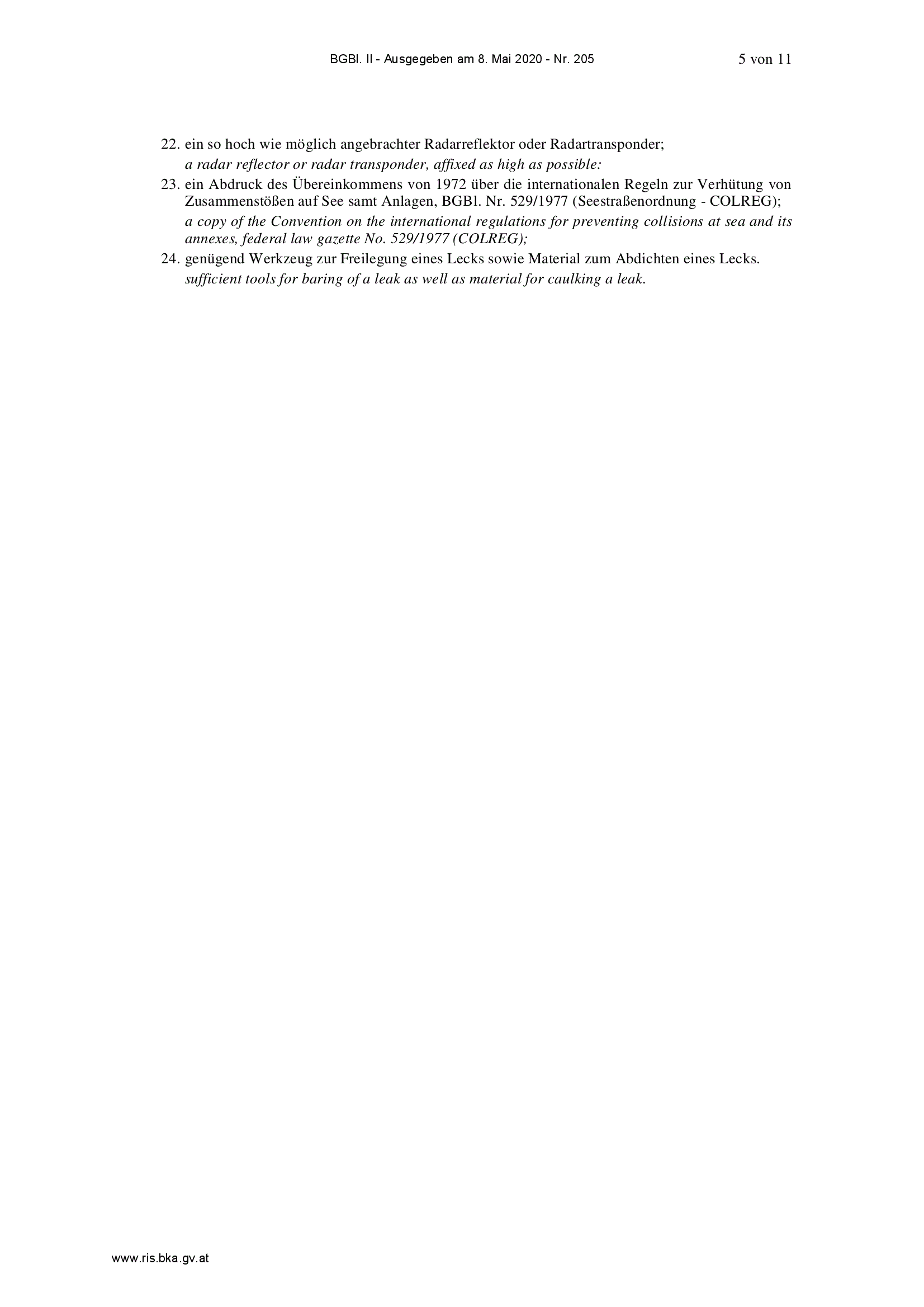 BGBl. II - Ausgegeben am 8. Mai 2020 - Nr. 205 5 von 11

22. ein so hoch wie möglich angebrachter Radarreflektor oder Radartransponder;
a radar reflector or radar transponder, affixed as high as possible:

23. ein Abdruck des Übereinkommens von 1972 über die internationalen Regeln zur Verhütung von Zusammenstößen auf See samt Anlagen, BGBl. Nr. 529/1977 (Seestraßenordnung - COLREG);
a copy of the Convention on the international regulations for preventing collisions at sea and its annexes, federal law gazette No. 529/1977 (COLREG);

24. genügend Werkzeug zur Freilegung eines Lecks sowie Material zum Abdichten eines Lecks.
sufficient tools for baring of a leak as well as material for caulking a leak.

www.ris.bka.gv.at